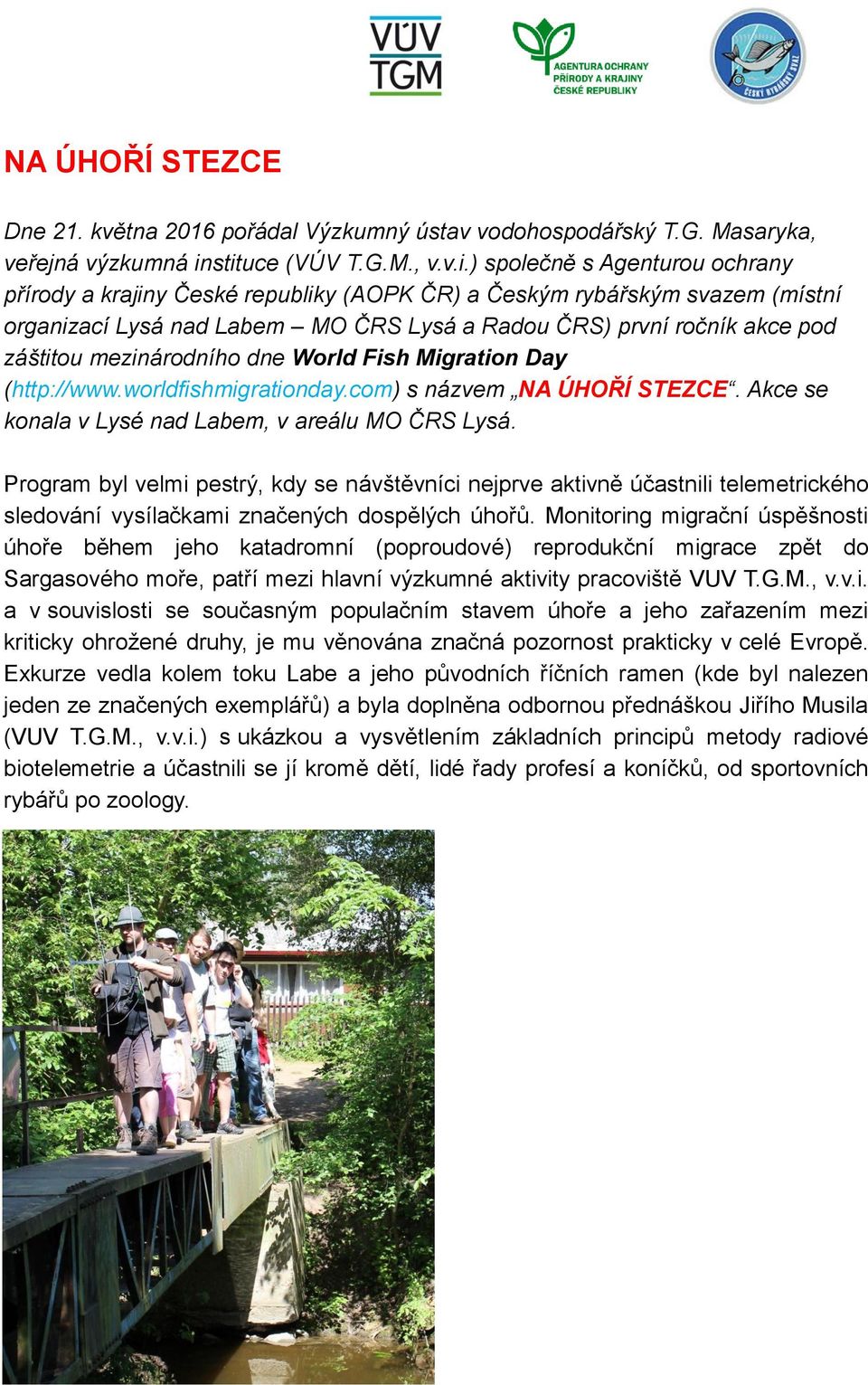 VÚV TGM

AGENTURA OCHRANY PŘÍRODY A KRAJINY ČESKÉ REPUBLIKY

ČESKÝ RYBÁŘSKÝ SVAZ

NA ÚHOŘÍ STEZCE

Dne 21. května 2016 pořádal Výzkumný ústav vodohospodářský T.G. Masaryka, veřejná výzkumná instituce (VÚV T.G.M., v.v.i.) společně s Agenturou ochrany přírody a krajiny České republiky (AOPK ČR) a Českým rybářským svazem (místní organizací Lysá nad Labem – MO ČRS Lysá a Radou ČRS) první ročník akce pod záštitou mezinárodního dne World Fish Migration Day (http://www.worldfishmigrationday.com) s názvem „NA ÚHOŘÍ STEZCE“. Akce se konala v Lysé nad Labem, v areálu MO ČRS Lysá.

Program byl velmi pestrý, kdy se návštěvníci nejprve aktivně účastnili telemetrického sledování vysílačkami značených dospělých úhořů. Monitoring migrační úspěšnosti úhoře během jeho katadromní (poproudové) reprodukční migrace zpět do Sargasového moře, patří mezi hlavní výzkumné aktivity pracoviště VUV T.G.M., v.v.i. a v souvislosti se současným populačním stavem úhoře a jeho zařazením mezi kriticky ohrožené druhy, je mu věnována značná pozornost prakticky v celé Evropě. Exkurze vedla kolem toku Labe a jeho původních říčních ramen (kde byl nalezen jeden ze značených exemplářů) a byla doplněna odbornou přednáškou Jiřího Musila (VUV T.G.M., v.v.i.) s ukázkou a vysvětlením základních principů metody radiové biotelemetrie a účastnili se jí kromě dětí, lidé řady profesí a koníčků, od sportovních rybářů po zoology.